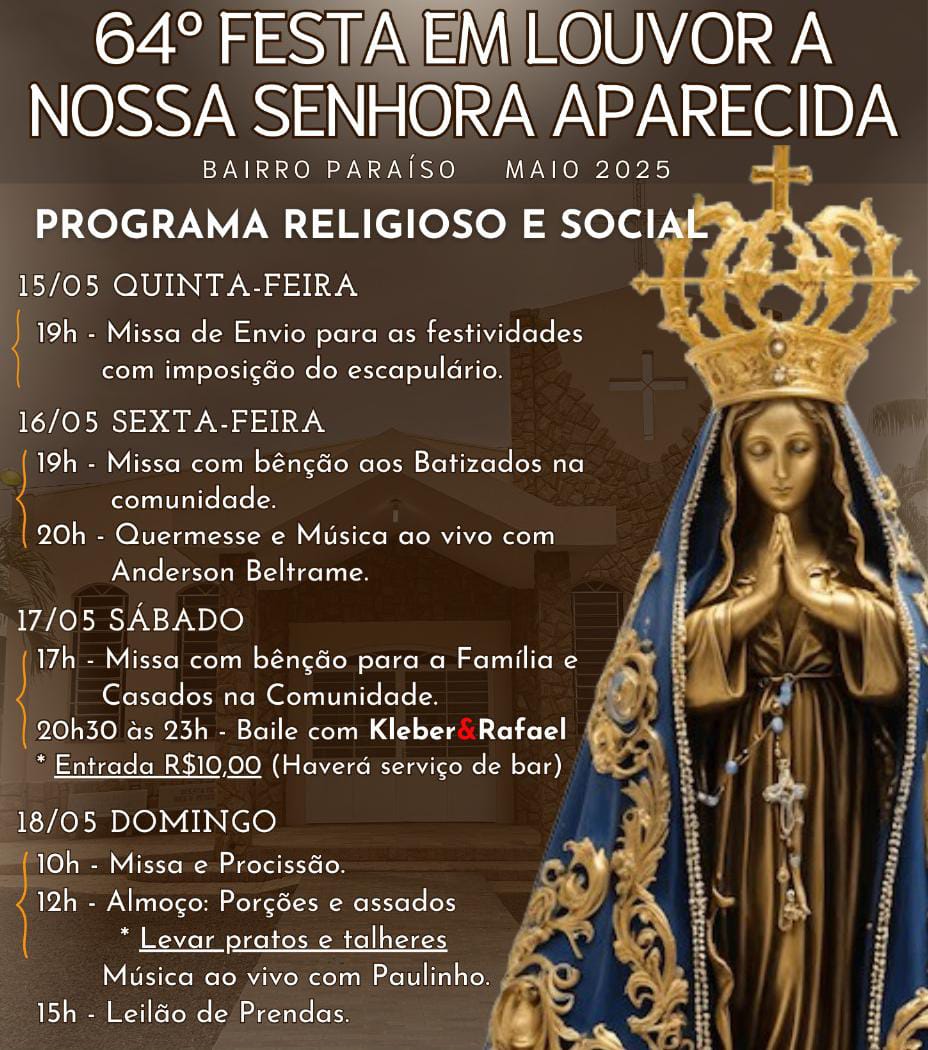 64º FESTA EM LOUVOR A NOSSA SENHORA APARECIDA

BAIRRO PARAÍSO MAIO 2025

PROGRAMA RELIGIOSO E SOCIAL

15/05 QUINTA-FEIRA

19h - Missa de Envio para as festividades com imposição do escapulário.

16/05 SEXTA-FEIRA

19h - Missa com bênção aos Batizados na comunidade.

20h - Quermesse e Música ao vivo com Anderson Beltrame.

17/05 SÁBADO

17h - Missa com bênção para a Família e Casados na Comunidade.

20h30 às 23h - Baile com Kleber&Rafael

* Entrada R$10,00 (Haverá serviço de bar)

18/05 DOMINGO

10h - Missa e Procissão.

12h - Almoço: Porções e assados

* Levar pratos e talheres

Música ao vivo com Paulinho.

15h - Leilão de Prendas.